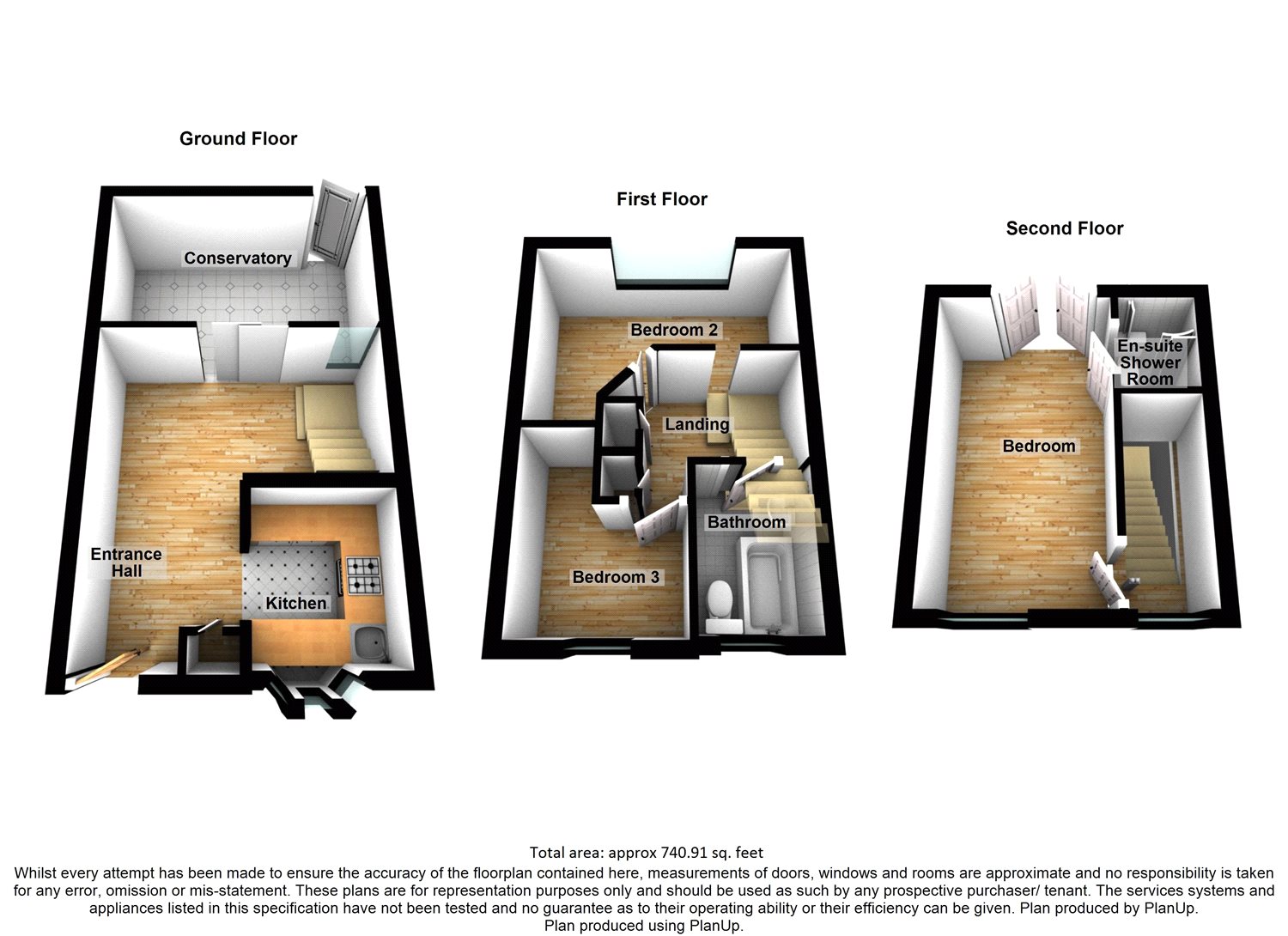 Ground Floor

Conservatory

Entrance Hall

Kitchen

First Floor

Bedroom 2

Landing

Bathroom

Bedroom 3

Second Floor

En-suite Shower Room

Bedroom

Total area: approx 740.91 sq. feet

Whilst every attempt has been made to ensure the accuracy of the floorplan contained here, measurements of doors, windows and rooms are approximate and no responsibility is taken for any error, omission or mis-statement. These plans are for representation purposes only and should be used as such by any prospective purchaser/ tenant. The services systems and appliances listed in this specification have not been tested and no guarantee as to their operating ability or their efficiency can be given. Plan produced by PlanUp.
Plan produced using PlanUp.